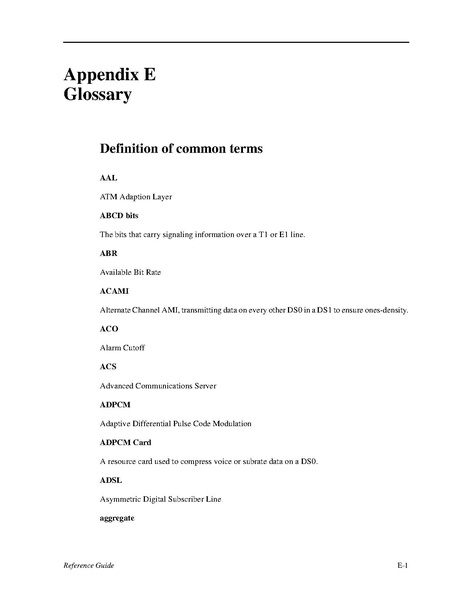 Appendix E
Glossary

Definition of common terms

AAL

ATM Adaption Layer

ABCD bits

The bits that carry signaling information over a T1 or E1 line.

ABR

Available Bit Rate

ACAMI

Alternate Channel AMI, transmitting data on every other DS0 in a DS1 to ensure ones-density.

ACO

Alarm Cutoff

ACS

Advanced Communications Server

ADPCM

Adaptive Differential Pulse Code Modulation

ADPCM Card

A resource card used to compress voice or subrate data on a DS0.

ADSL

Asymmetric Digital Subscriber Line

aggregate

Reference Guide

E-1